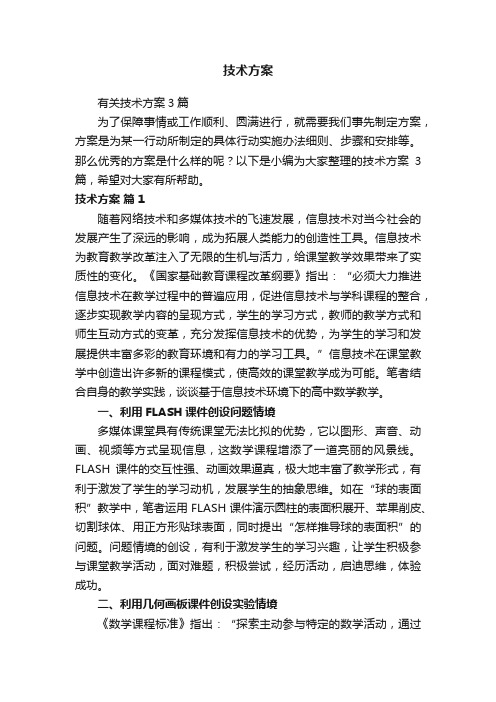 技术方案

有关技术方案 3 篇

为了保障事情或工作顺利、圆满进行，就需要我们事先制定方案，方案是为某一行动所制定的具体行动实施办法细则、步骤和安排等。那么优秀的方案是什么样的呢？以下是小编为大家整理的技术方案 3 篇，希望对大家有所帮助。

技术方案 篇 1

随着网络技术和多媒体技术的飞速发展，信息技术对当今社会的发展产生了深远的影响，成为拓展人类能力的创造性工具。信息技术为教育教学改革注入了无限的生机与活力，给课堂教学效果带来了实质性的变化。《国家基础教育课程改革纲要》指出：“必须大力推进信息技术在教学过程中的普遍应用，促进信息技术与学科课程的整合，逐步实现教学内容的呈现方式，学生的学习方式，教师的教学方式和师生互动方式的变革，充分发挥信息技术的优势，为学生的学习和发展提供丰富多彩的教育环境和有力的学习工具。”信息技术在课堂教学中创造出许多新的课程模式，使高效的课堂教学成为可能。笔者结合自身的教学实践，谈谈基于信息技术环境下的高中数学教学。

一、利用 FLASH 课件创设问题情境

多媒体课堂具有传统课堂无法比拟的优势，它以图形、声音、动画、视频等方式呈现信息，这数学课程增添了一道亮丽的风景线。FLASH 课件的交互性强、动画效果逼真，极大地丰富了教学形式，有利于激发了学生的学习动机，发展学生的抽象思维。如在“球的表面积”教学中，笔者运用 FLASH 课件演示圆柱的表面积展开、苹果削皮、切割球体、用正方形贴球表面，同时提出“怎样推导球的表面积”的问题。问题情境的创设，有利于激发学生的学习兴趣，让学生积极参与课堂教学活动，面对难题，积极尝试，经历活动，启迪思维，体验成功。

二、利用几何画板课件创设实验情境

《数学课程标准》指出：“探索主动参与特定的数学活动，通过